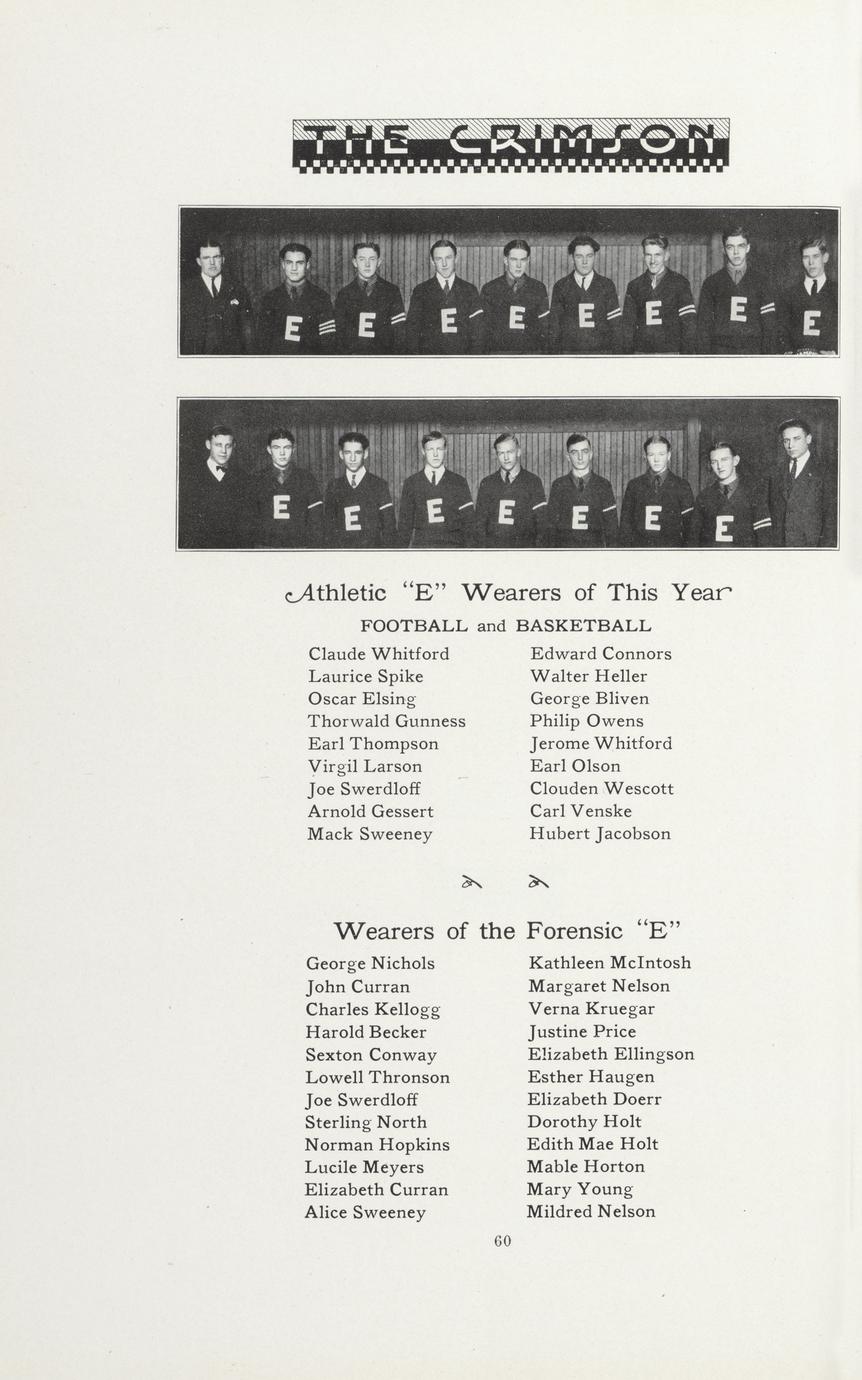 THE CRIMSON

Athletic "E" Wearers of This Year

FOOTBALL and BASKETBALL

Claude Whitford
Laurice Spike
Oscar Elsing
Thorwald Gunness
Earl Thompson
Virgil Larson
Joe Swerdloff
Arnold Gessert
Mack Sweeney

Edward Connors
Walter Heller
George Bliven
Philip Owens
Jerome Whitford
Earl Olson
Clouden Wescott
Carl Venske
Hubert Jacobson

Wearers of the Forensic "E"

George Nichols
John Curran
Charles Kellogg
Harold Becker
Sexton Conway
Lowell Thronson
Joe Swerdloff
Sterling North
Norman Hopkins
Lucile Meyers
Elizabeth Curran
Alice Sweeney

Kathleen McIntosh
Margaret Nelson
Verna Kruegar
Justine Price
Elizabeth Ellingson
Esther Haugen
Elizabeth Doerr
Dorothy Holt
Edith Mae Holt
Mable Horton
Mary Young
Mildred Nelson

60